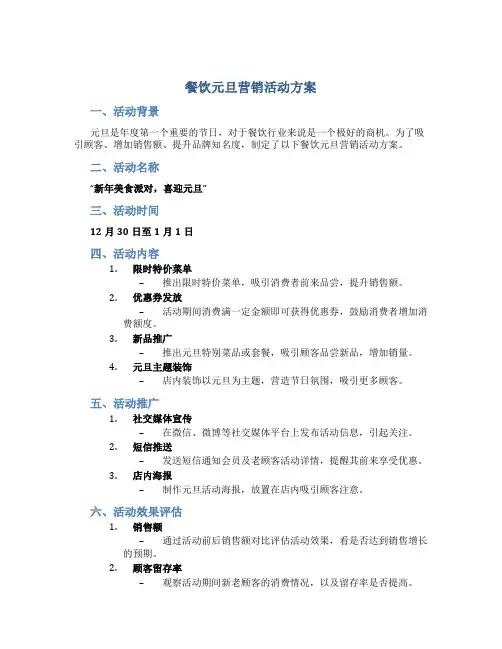 餐饮元旦营销活动方案

一、活动背景

元旦是年度第一个重要的节日，对于餐饮行业来说是一个极好的商机。为了吸引顾客、增加销售额、提升品牌知名度，制定了以下餐饮元旦营销活动方案。

二、活动名称

"新年美食派对，喜迎元旦"

三、活动时间

12 月 30 日至 1 月 1 日

四、活动内容

1. 限时特价菜单
– 推出限时特价菜单，吸引消费者前来品尝，提升销售额。

2. 优惠券发放
– 活动期间消费满一定金额即可获得优惠券，鼓励消费者增加消费额度。

3. 新品推广
– 推出元旦特别菜品或套餐，吸引顾客品尝新品，增加销量。

4. 元旦主题装饰
– 店内装饰以元旦为主题，营造节日氛围，吸引更多顾客。

五、活动推广

1. 社交媒体宣传
– 在微信、微博等社交媒体平台上发布活动信息，引起关注。

2. 短信推送
– 发送短信通知会员及老顾客活动详情，提醒其前来享受优惠。

3. 店内海报
– 制作元旦活动海报，放置在店内吸引顾客注意。

六、活动效果评估

1. 销售额
– 通过活动前后销售额对比评估活动效果，看是否达到销售增长的预期。

2. 顾客留存率
– 观察活动期间新老顾客的消费情况，以及留存率是否提高。